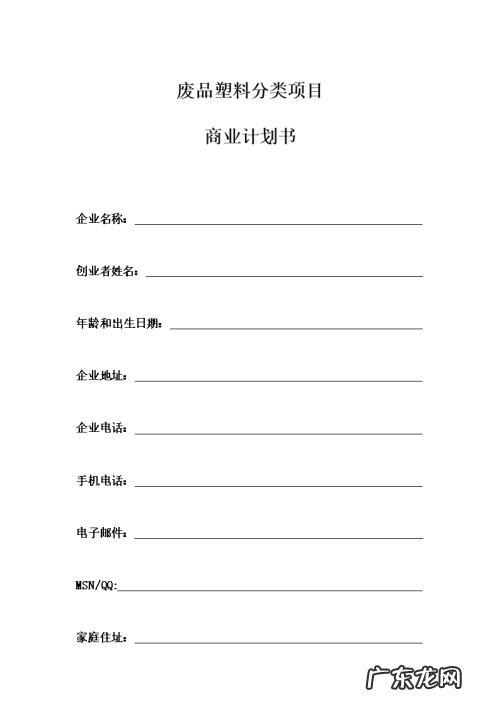 废品塑料分类项目

商业计划书

企业名称：

创业者姓名：

年龄和出生日期：

企业地址：

企业电话：

手机电话：

电子邮件：

MSN/QQ:

家庭住址：

广东龙网